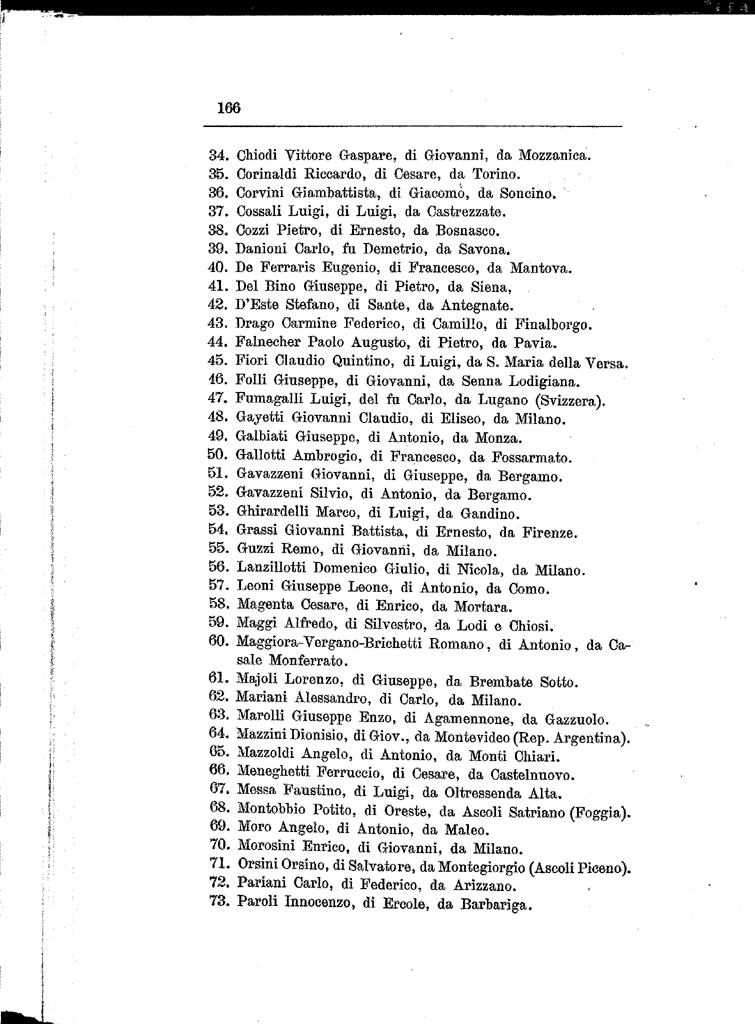 166

34. Chiodi Vittore Gaspare, di Giovanni, da Mozzanica.
35. Corinaldi Riccardo, di Cesare, da Torino.
36. Corvini Giambattista, di Giacomo, da Soncino.
37. Cossali Luigi, di Luigi, da Castrezzate.
38. Cozzi Pietro, di Ernesto, da Bosnasco.
39. Danioni Carlo, fu Demetrio, da Savona.
40. De Ferraris Eugenio, di Francesco, da Mantova.
41. Del Bino Giuseppe, di Pietro, da Siena,
42. D'Este Stefano, di Sante, da Antegnate.
43. Drago Carmine Federico, di Camillo, di Finalborgo.
44. Falnecher Paolo Augusto, di Pietro, da Pavia.
45. Fiori Claudio Quintino, di Luigi, da S. Maria della Versa.
46. Folli Giuseppe, di Giovanni, da Senna Lodigiana.
47. Fumagalli Luigi, del fu Carlo, da Lugano (Svizzera).
48. Gayetti Giovanni Claudio, di Eliseo, da Milano.
49. Galbiati Giuseppe, di Antonio, da Monza.
50. Gallotti Ambrogio, di Francesco, da Fossarmato.
51. Gavazzeni Giovanni, di Giuseppe, da Bergamo.
52. Gavazzeni Silvio, di Antonio, da Bergamo.
53. Ghirardelli Marco, di Luigi, da Gandino.
54. Grassi Giovanni Battista, di Ernesto, da Firenze.
55. Guzzi Remo, di Giovanni, da Milano.
56. Lanzillotti Domenico Giulio, di Nicola, da Milano.
57. Leoni Giuseppe Leone, di Antonio, da Como.
58. Magenta Cesare, di Enrico, da Mortara.
59. Maggi Alfredo, di Silvestro, da Lodi e Chiosi.
60. Maggiora-Vergano-Brichetti Romano, di Antonio, da Casale Monferrato.
61. Majoli Lorenzo, di Giuseppe, da Brembate Sotto.
62. Mariani Alessandro, di Carlo, da Milano.
63. Marolli Giuseppe Enzo, di Agamennone, da Gazzuolo.
64. Mazzini Dionisio, di Giov., da Montevideo (Rep. Argentina).
65. Mazzoldi Angelo, di Antonio, da Monti Chiari.
66. Meneghetti Ferruccio, di Cesare, da Castelnuovo.
67. Messa Faustino, di Luigi, da Oltressenda Alta.
68. Montobbio Potito, di Oreste, da Ascoli Satriano (Foggia).
69. Moro Angelo, di Antonio, da Maleo.
70. Morosini Enrico, di Giovanni, da Milano.
71. Orsini Orsino, di Salvatore, da Montegiorgio (Ascoli Piceno).
72. Pariani Carlo, di Federico, da Arizzano.
73. Paroli Innocenzo, di Ercole, da Barbariga.